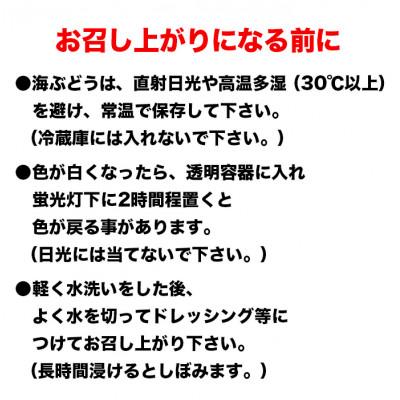 お召し上がりになる前に

●海ぶどうは、直射日光や高温多湿（30℃以上）を避け、常温で保存して下さい。
（冷蔵庫には入れないで下さい。）

●色が白くなったら、透明容器に入れ蛍光灯下に2時間程置くと色が戻る事があります。
（日光には当てないで下さい。）

●軽く水洗いをした後、よく水を切ってドレッシング等につけてお召し上がり下さい。
（長時間浸けるとしぼみます。）